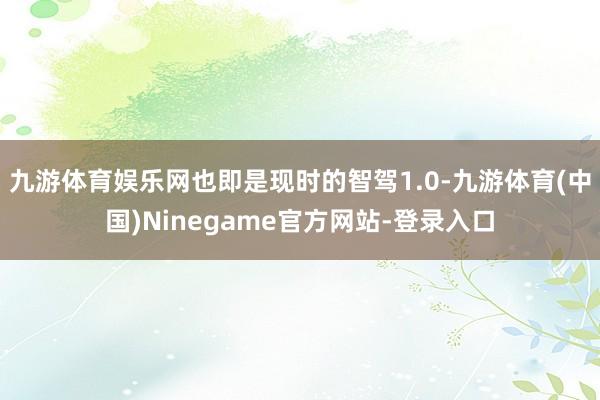 九游体育娱乐网也即是现时的智驾1.0-九游体育(中国)Ninegame官方网站-登录入口